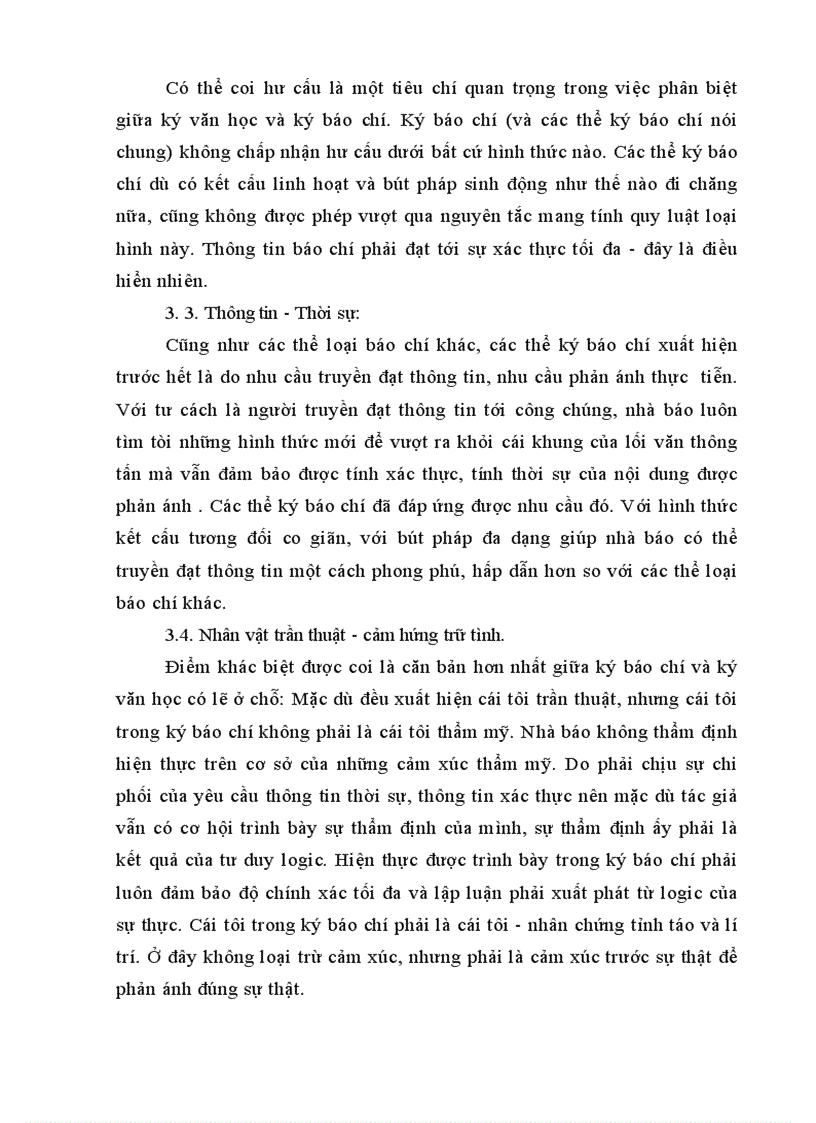 Có thể coi hư cấu là một tiêu chí quan trọng trong việc phân biệt giữa ký văn học và ký báo chí. Ký báo chí (và các thể ký báo chí nói chung) không chấp nhận hư cấu dưới bất cứ hình thức nào. Các thể ký báo chí dù có kết cấu linh hoạt và bút pháp sinh động như thế nào đi chăng nữa, cũng không được phép vượt qua nguyên tắc mang tính quy luật loại hình này. Thông tin báo chí phải đạt tới sự xác thực tối đa - đây là điều hiển nhiên.

3. 3. Thông tin - Thời sự:

Cũng như các thể loại báo chí khác, các thể ký báo chí xuất hiện trước hết là do nhu cầu truyền đạt thông tin, nhu cầu phản ánh thực tiễn. Với tư cách là người truyền đạt thông tin tới công chúng, nhà báo luôn tìm tòi những hình thức mới để vượt ra khỏi cái khung của lối văn thông tấn mà vẫn đảm bảo được tính xác thực, tính thời sự của nội dung được phản ánh . Các thể ký báo chí đã đáp ứng được nhu cầu đó. Với hình thức kết cấu tương đối co giãn, với bút pháp đa dạng giúp nhà báo có thể truyền đạt thông tin một cách phong phú, hấp dẫn hơn so với các thể loại báo chí khác.

3.4. Nhân vật trần thuật - cảm hứng trữ tình.

Điểm khác biệt được coi là căn bản hơn nhất giữa ký báo chí và ký văn học có lẽ ở chỗ: Mặc dù đều xuất hiện cái tôi trần thuật, nhưng cái tôi trong ký báo chí không phải là cái tôi thẩm mỹ. Nhà báo không thẩm định hiện thực trên cơ sở của những cảm xúc thẩm mỹ. Do phải chịu sự chi phối của yêu cầu thông tin thời sự, thông tin xác thực nên mặc dù tác giả vẫn có cơ hội trình bày sự thẩm định của mình, sự thẩm định ấy phải là kết quả của tư duy logic. Hiện thực được trình bày trong ký báo chí phải luôn đảm bảo độ chính xác tối đa và lập luận phải xuất phát từ logic của sự thực. Cái tôi trong ký báo chí phải là cái tôi - nhân chứng tỉnh táo và lí trí. Ở đây không loại trừ cảm xúc, nhưng phải là cảm xúc trước sự thật để phản ánh đúng sự thật.